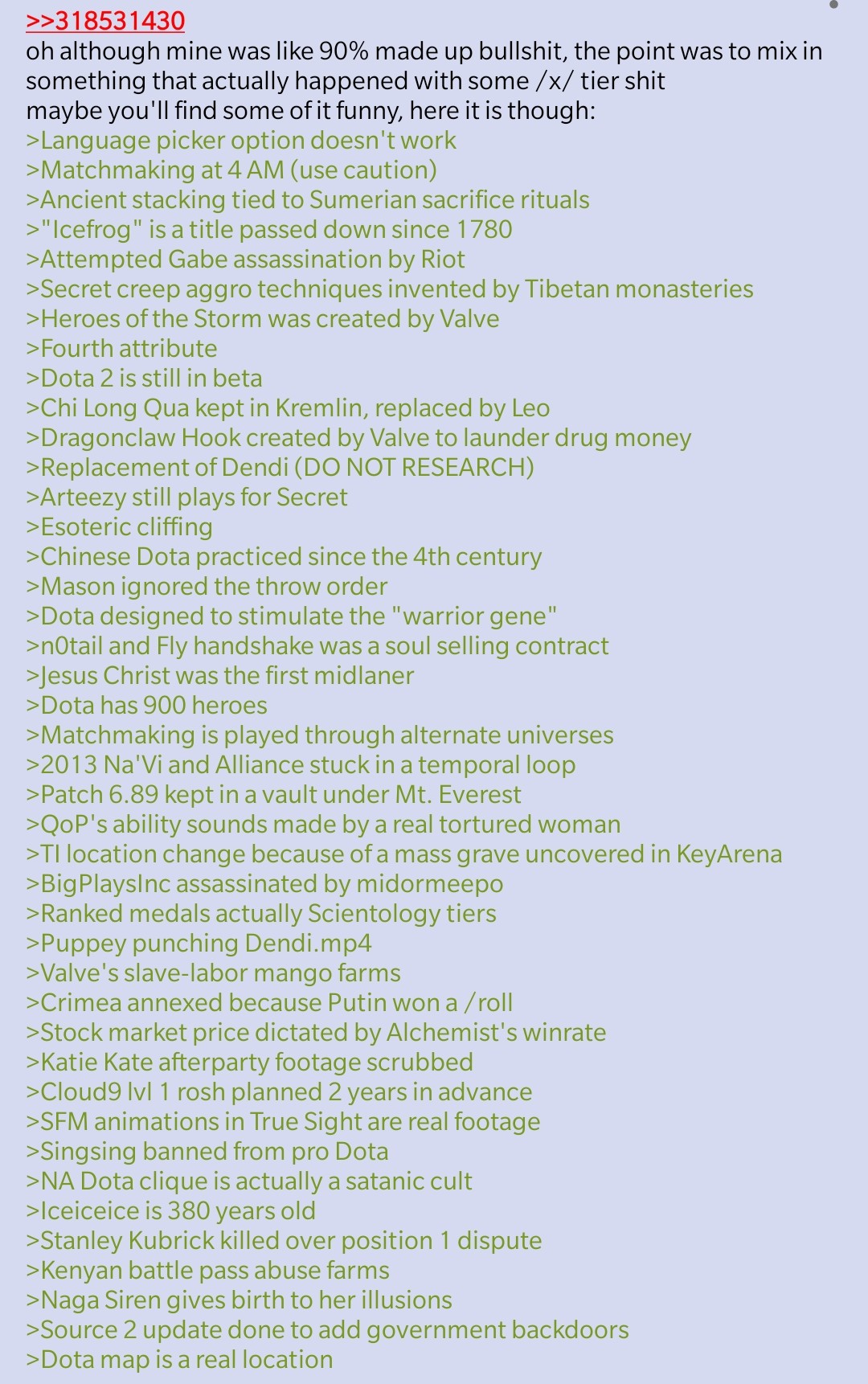 >>318531430
oh although mine was like 90% made up bullshit, the point was to mix in something that actually happened with some /x/ tier shit
maybe you'll find some of it funny, here it is though:
>Language picker option doesn't work
>Matchmaking at 4 AM (use caution)
>Ancient stacking tied to Sumerian sacrifice rituals
>"Icefrog" is a title passed down since 1780
>Attempted Gabe assassination by Riot
>Secret creep aggro techniques invented by Tibetan monasteries
>Heroes of the Storm was created by Valve
>Fourth attribute
>Dota 2 is still in beta
>Chi Long Qua kept in Kremlin, replaced by Leo
>Dragonclaw Hook created by Valve to launder drug money
>Replacement of Dendi (DO NOT RESEARCH)
>Arteezy still plays for Secret
>Esoteric cliffing
>Chinese Dota practiced since the 4th century
>Mason ignored the throw order
>Dota designed to stimulate the "warrior gene"
>n0tail and Fly handshake was a soul selling contract
>Jesus Christ was the first midlaner
>Dota has 900 heroes
>Matchmaking is played through alternate universes
>2013 Na'Vi and Alliance stuck in a temporal loop
>Patch 6.89 kept in a vault under Mt. Everest
>QoP's ability sounds made by a real tortured woman
>TI location change because of a mass grave uncovered in KeyArena
>BigPlaysInc assassinated by midormeepo
>Ranked medals actually Scientology tiers
>Puppey punching Dendi.mp4
>Valve's slave-labor mango farms
>Crimea annexed because Putin won a /roll
>Stock market price dictated by Alchemist's winrate
>Katie Kate afterparty footage scrubbed
>Cloud9 lvl 1 rosh planned 2 years in advance
>SFM animations in True Sight are real footage
>Singsing banned from pro Dota
>NA Dota clique is actually a satanic cult
>Iceiceice is 380 years old
>Stanley Kubrick killed over position 1 dispute
>Kenyan battle pass abuse farms
>Naga Siren gives birth to her illusions
>Source 2 update done to add government backdoors
>Dota map is a real location